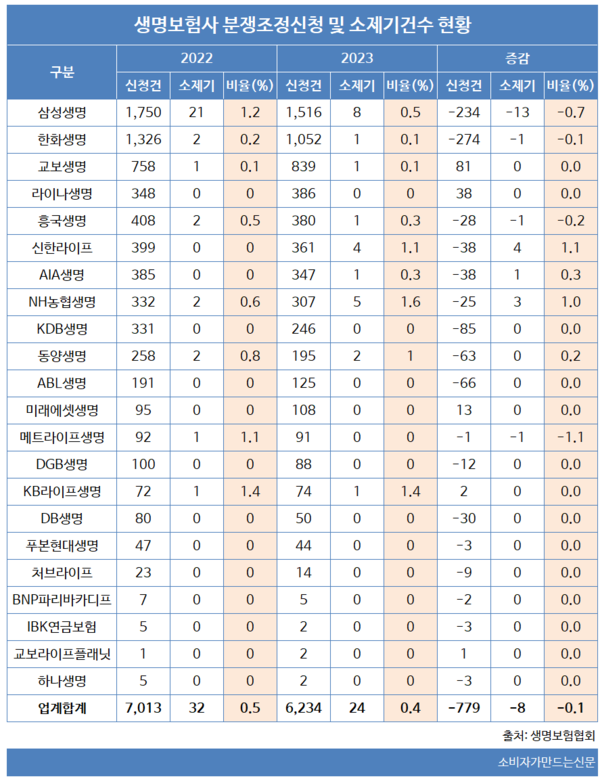 생명보험사 분쟁조정신청 및 소제기건수 현황

| 구분 | 2022 신청건 | 2022 소제기 | 2022 비율(%) | 2023 신청건 | 2023 소제기 | 2023 비율(%) | 증감 신청건 | 증감 소제기 | 증감 비율(%) |
|---|---|---|---|---|---|---|---|---|---|
| 삼성생명 | 1,750 | 21 | 1.2 | 1,516 | 8 | 0.5 | -234 | -13 | -0.7 |
| 한화생명 | 1,326 | 2 | 0.2 | 1,052 | 1 | 0.1 | -274 | -1 | -0.1 |
| 교보생명 | 758 | 1 | 0.1 | 839 | 1 | 0.1 | 81 | 0 | 0.0 |
| 라이나생명 | 348 | 0 | 0 | 386 | 0 | 0 | 38 | 0 | 0.0 |
| 흥국생명 | 408 | 2 | 0.5 | 380 | 1 | 0.3 | -28 | -1 | -0.2 |
| 신한라이프 | 399 | 0 | 0 | 361 | 4 | 1.1 | -38 | 4 | 1.1 |
| AIA생명 | 385 | 0 | 0 | 347 | 1 | 0.3 | -38 | 1 | 0.3 |
| NH농협생명 | 332 | 2 | 0.6 | 307 | 5 | 1.6 | -25 | 3 | 1.0 |
| KDB생명 | 331 | 0 | 0 | 246 | 0 | 0 | -85 | 0 | 0.0 |
| 동양생명 | 258 | 2 | 0.8 | 195 | 2 | 1 | -63 | 0 | 0.2 |
| ABL생명 | 191 | 0 | 0 | 125 | 0 | 0 | -66 | 0 | 0.0 |
| 미래에셋생명 | 95 | 0 | 0 | 108 | 0 | 0 | 13 | 0 | 0.0 |
| 메트라이프생명 | 92 | 1 | 1.1 | 91 | 0 | 0 | -1 | -1 | -1.1 |
| DGB생명 | 100 | 0 | 0 | 88 | 0 | 0 | -12 | 0 | 0.0 |
| KB라이프생명 | 72 | 1 | 1.4 | 74 | 1 | 1.4 | 2 | 0 | 0.0 |
| DB생명 | 80 | 0 | 0 | 50 | 0 | 0 | -30 | 0 | 0.0 |
| 푸본현대생명 | 47 | 0 | 0 | 44 | 0 | 0 | -3 | 0 | 0.0 |
| 처브라이프 | 23 | 0 | 0 | 14 | 0 | 0 | -9 | 0 | 0.0 |
| BNP파리바카디프 | 7 | 0 | 0 | 5 | 0 | 0 | -2 | 0 | 0.0 |
| IBK연금보험 | 5 | 0 | 0 | 2 | 0 | 0 | -3 | 0 | 0.0 |
| 교보라이프플래닛 | 1 | 0 | 0 | 2 | 0 | 0 | 1 | 0 | 0.0 |
| 하나생명 | 5 | 0 | 0 | 2 | 0 | 0 | -3 | 0 | 0.0 |
| 업계합계 | 7,013 | 32 | 0.5 | 6,234 | 24 | 0.4 | -779 | -8 | -0.1 |

출처: 생명보험협회

소비자가만드는신문